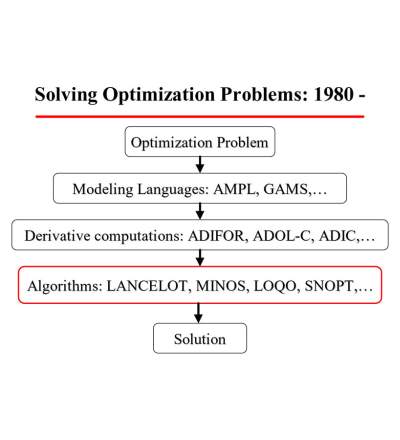 Solving Optimization Problems: 1980 -

Optimization Problem

Modeling Languages: AMPL, GAMS,…

Derivative computations: ADIFOR, ADOL-C, ADIC,…

Algorithms: LANCELOT, MINOS, LOQO, SNOPT,…

Solution